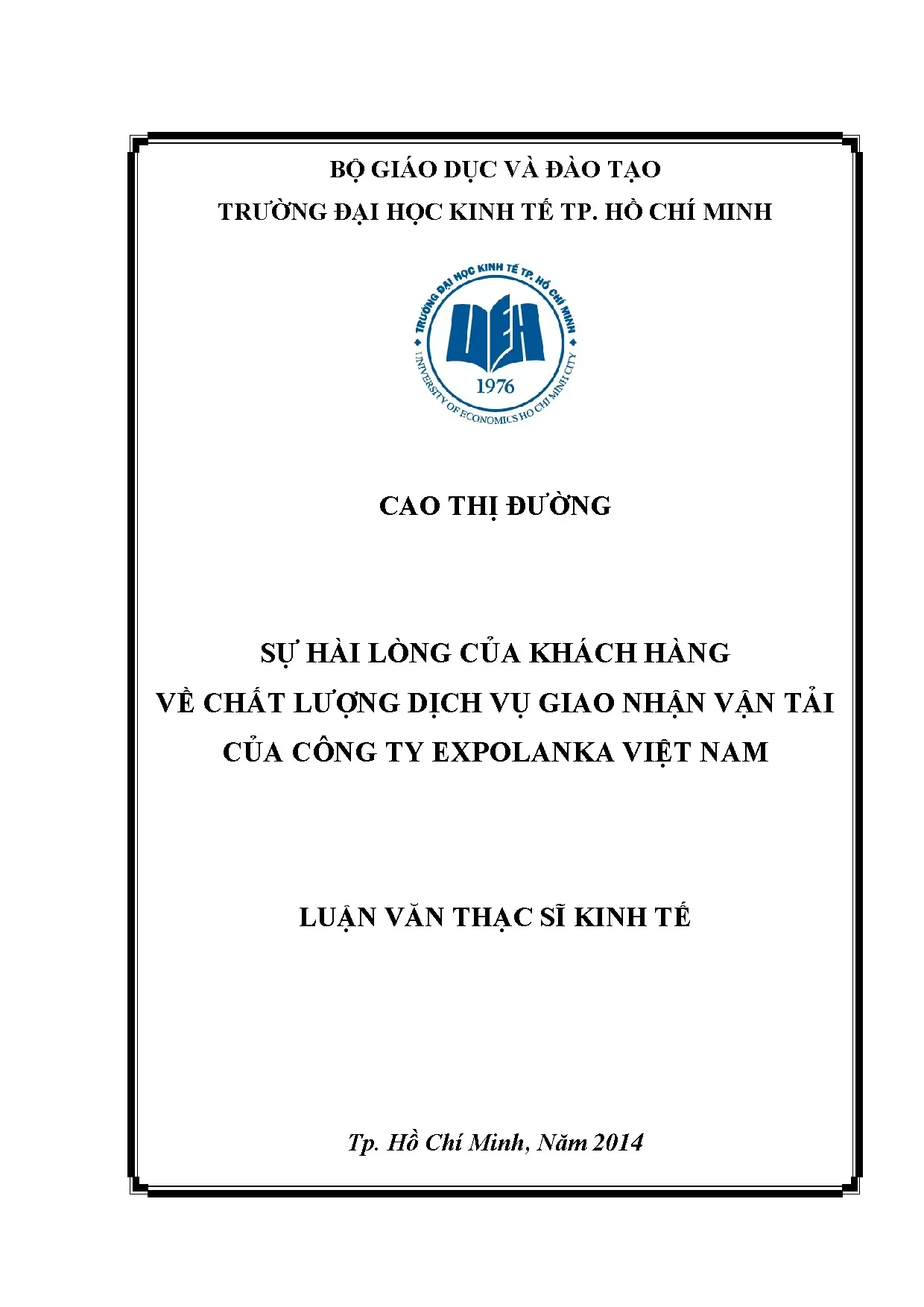 BỘ GIÁO DỤC VÀ ĐÀO TẠO
TRƯỜNG ĐẠI HỌC KINH TẾ TP. HỒ CHÍ MINH

TRƯỜNG ĐẠI HỌC KINH TẾ TP. HỒ CHÍ MINH
UEH
1976
UNIVERSITY OF ECONOMICS HO CHI MINH CITY

CAO THỊ ĐƯỜNG

SỰ HÀI LÒNG CỦA KHÁCH HÀNG
VỀ CHẤT LƯỢNG DỊCH VỤ GIAO NHẬN VẬN TẢI
CỦA CÔNG TY EXPOLANKA VIỆT NAM

LUẬN VĂN THẠC SĨ KINH TẾ

Tp. Hồ Chí Minh, Năm 2014